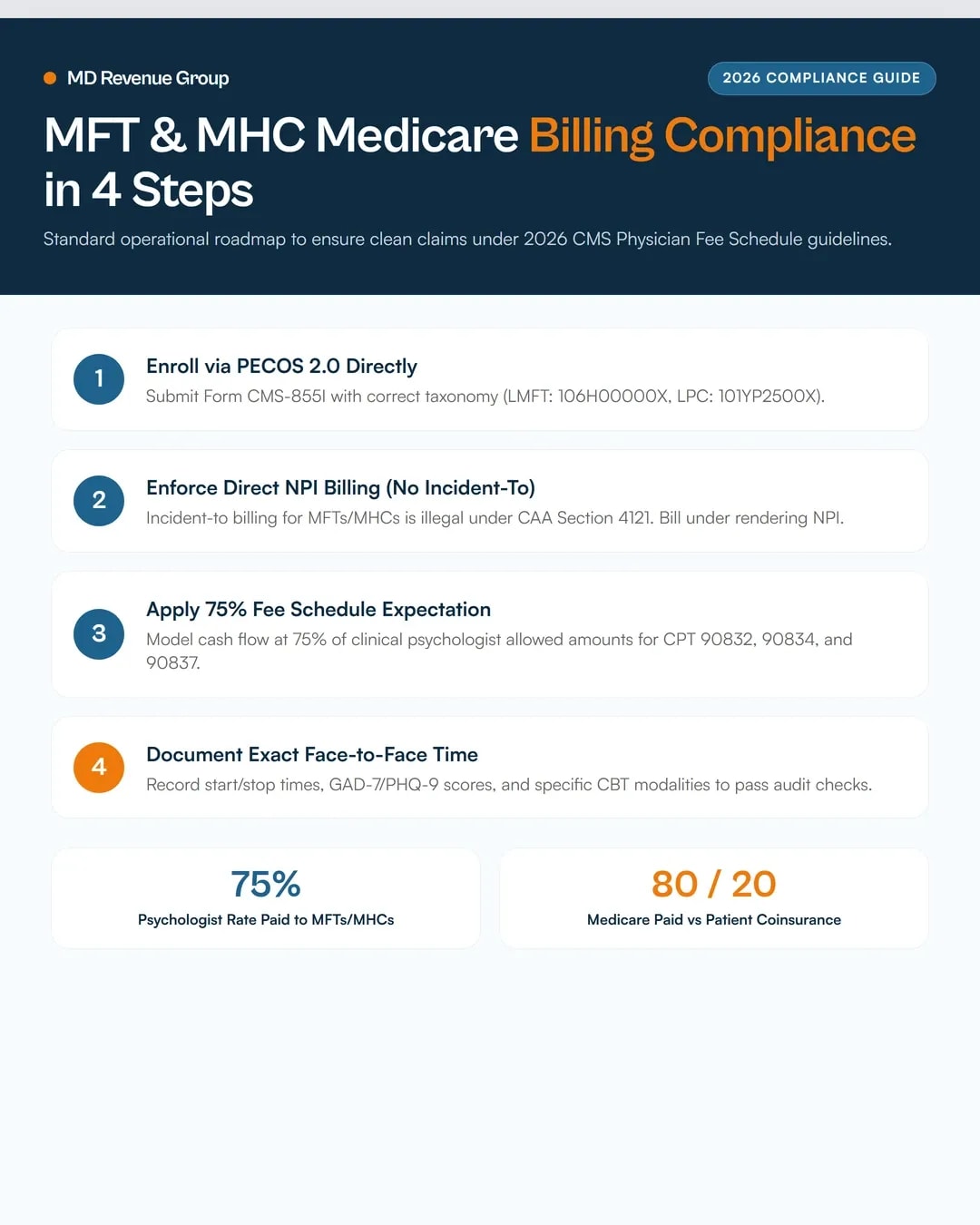 MD Revenue Group

2026 COMPLIANCE GUIDE

MFT & MHC Medicare Billing Compliance in 4 Steps

Standard operational roadmap to ensure clean claims under 2026 CMS Physician Fee Schedule guidelines.

1
Enroll via PECOS 2.0 Directly
Submit Form CMS-855I with correct taxonomy (LMFT: 106H00000X, LPC: 101YP2500X).

2
Enforce Direct NPI Billing (No Incident-To)
Incident-to billing for MFTs/MHCs is illegal under CAA Section 4121. Bill under rendering NPI.

3
Apply 75% Fee Schedule Expectation
Model cash flow at 75% of clinical psychologist allowed amounts for CPT 90832, 90834, and 90837.

4
Document Exact Face-to-Face Time
Record start/stop times, GAD-7/PHQ-9 scores, and specific CBT modalities to pass audit checks.

75%
Psychologist Rate Paid to MFTs/MHCs

80 / 20
Medicare Paid vs Patient Coinsurance